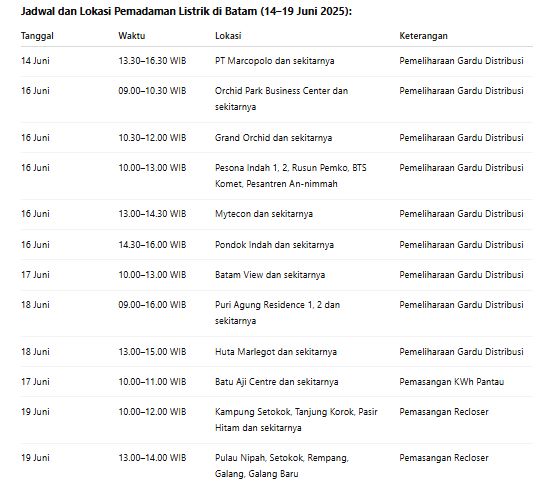 Jadwal dan Lokasi Pemadaman Listrik di Batam (14–19 Juni 2025):

| Tanggal | Waktu | Lokasi | Keterangan |
|---|---|---|---|
| 14 Juni | 13.30–16.30 WIB | PT Marcopolo dan sekitarnya | Pemeliharaan Gardu Distribusi |
| 16 Juni | 09.00–10.30 WIB | Orchid Park Business Center dan sekitarnya | Pemeliharaan Gardu Distribusi |
| 16 Juni | 10.30–12.00 WIB | Grand Orchid dan sekitarnya | Pemeliharaan Gardu Distribusi |
| 16 Juni | 10.00–13.00 WIB | Pesona Indah 1, 2, Rusun Pemko, BTS Komet, Pesantren An-nimmah | Pemeliharaan Gardu Distribusi |
| 16 Juni | 13.00–14.30 WIB | Mytecon dan sekitarnya | Pemeliharaan Gardu Distribusi |
| 16 Juni | 14.30–16.00 WIB | Pondok Indah dan sekitarnya | Pemeliharaan Gardu Distribusi |
| 17 Juni | 10.00–13.00 WIB | Batam View dan sekitarnya | Pemeliharaan Gardu Distribusi |
| 18 Juni | 09.00–16.00 WIB | Puri Agung Residence 1, 2 dan sekitarnya | Pemeliharaan Gardu Distribusi |
| 18 Juni | 13.00–15.00 WIB | Huta Marlegot dan sekitarnya | Pemeliharaan Gardu Distribusi |
| 17 Juni | 10.00–11.00 WIB | Batu Aji Centre dan sekitarnya | Pemasangan KWh Pantau |
| 19 Juni | 10.00–12.00 WIB | Kampung Setokok, Tanjung Korok, Pasir Hitam dan sekitarnya | Pemasangan Recloser |
| 19 Juni | 13.00–14.00 WIB | Pulau Nipah, Setokok, Rempang, Galang, Galang Baru | Pemasangan Recloser |